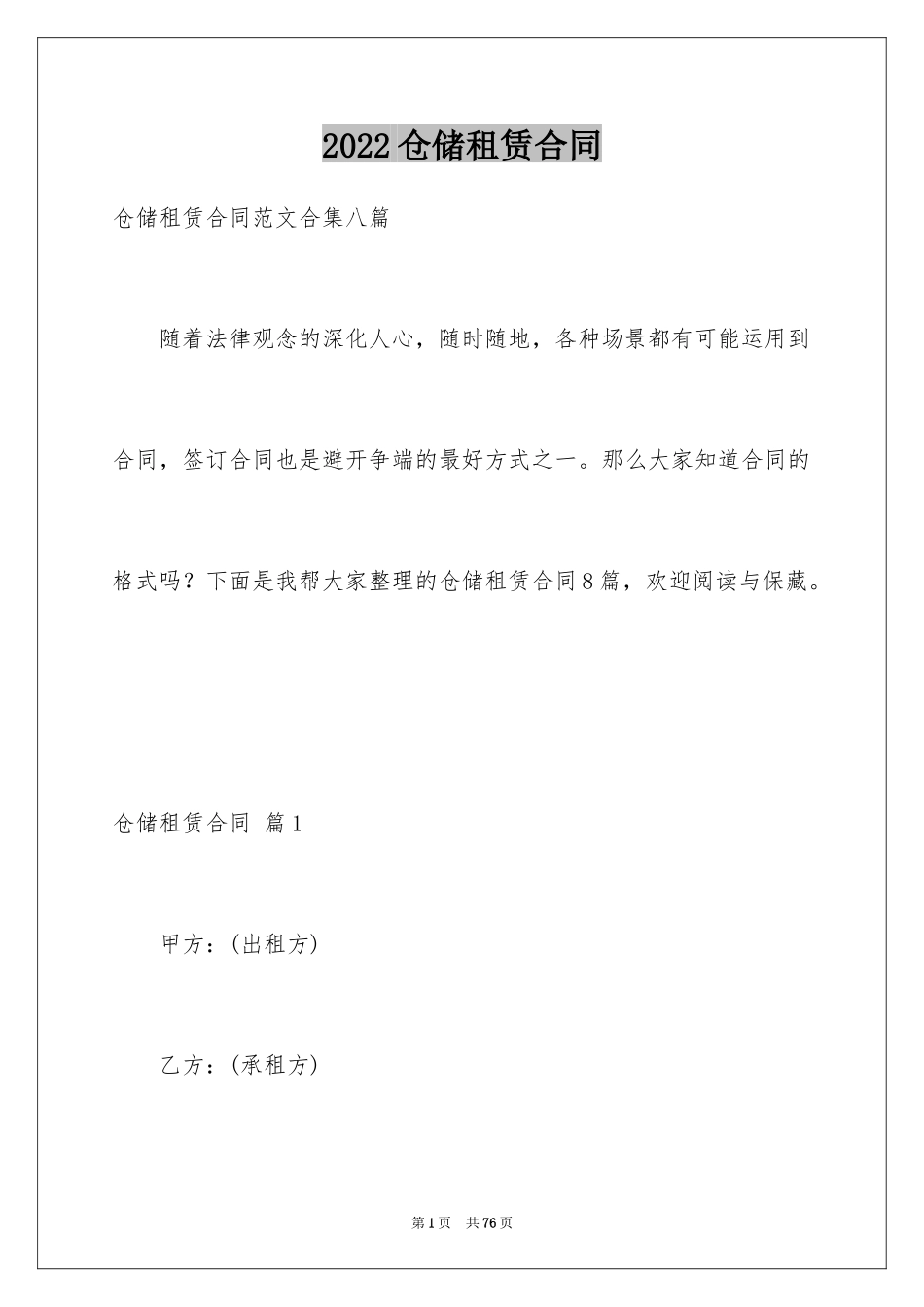 2022仓储租赁合同

仓储租赁合同范文合集八篇

随着法律观念的深化人心，随时随地，各种场景都有可能运用到合同，签订合同也是避开争端的最好方式之一。那么大家知道合同的格式吗？下面是我帮大家整理的仓储租赁合同8篇，欢迎阅读与保藏。

仓储租赁合同 篇1

甲方：(出租方)

乙方：(承租方)

第1页 共76页